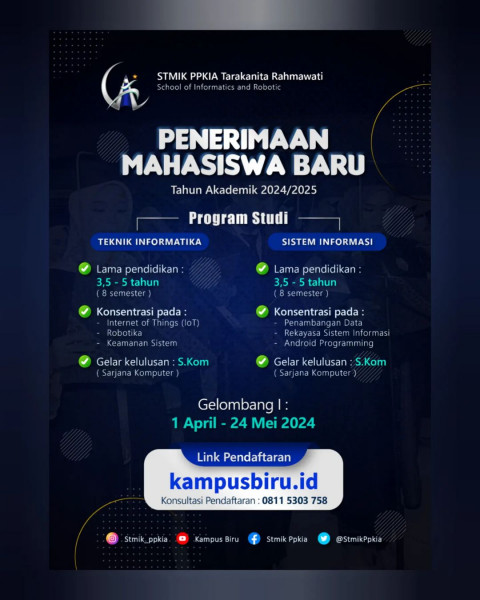 STMIK PPKIA Tarakanita Rahmawati
School of Informatics and Robotic

PENERIMAAN MAHASISWA BARU
Tahun Akademik 2024/2025

Program Studi

TEKNIK INFORMATIKA

Lama pendidikan :
3,5 - 5 tahun
( 8 semester )

Konsentrasi pada :
- Internet of Things (IoT)
- Robotika
- Keamanan Sistem

Gelar kelulusan : S.Kom
( Sarjana Komputer )

SISTEM INFORMASI

Lama pendidikan :
3,5 - 5 tahun
( 8 semester )

Konsentrasi pada :
- Penambangan Data
- Rekayasa Sistem Informasi
- Android Programming

Gelar kelulusan : S.Kom
( Sarjana Komputer )

Gelombang I :
1 April - 24 Mei 2024

Link Pendaftaran
kampusbiru.id
Konsultasi Pendaftaran : 0811 5303 758

Stmik_ppkia Kampus Biru Stmik Ppkia @StmikPpkia